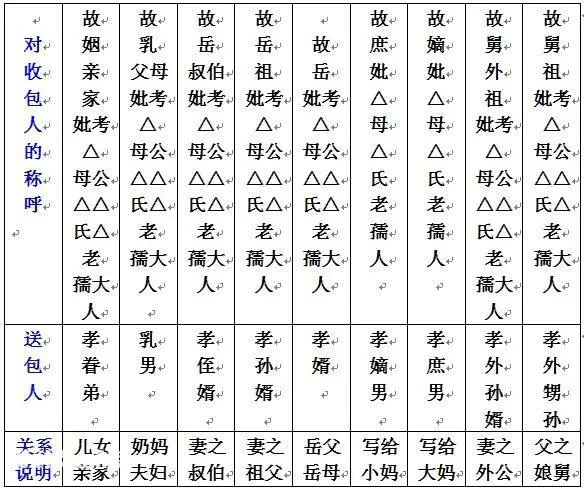 | 对收包人的称呼 | 故姻亲家妣考△母公△△氏△老孺大人 | 故乳父母妣考△母公△△氏△老孺大人 | 故岳叔伯妣考△母公△△氏△老孺大人 | 故岳祖妣考△母公△△氏△老孺大人 | 故岳妣考△母公△△氏△老孺大人 | 故庶妣△母△氏老孺人 | 故嫡妣△母△氏老孺人 | 故舅外祖妣考△母公△△氏△老孺大人 | 故舅祖妣考△母公△△氏△老孺大人 |
|---|---|---|---|---|---|---|---|---|---|
| 送包人 | 孝眷弟 | 乳男 | 孝侄婿 | 孝孙婿 | 孝婿 | 孝嫡男 | 孝庶男 | 孝外孙婿 | 孝外甥孙 |
| 关系说明 | 儿女亲家 | 奶妈夫妇 | 妻之叔伯 | 妻之祖父 | 岳父岳母 | 写给小妈 | 写给大妈 | 妻之外公 | 父之娘舅 |